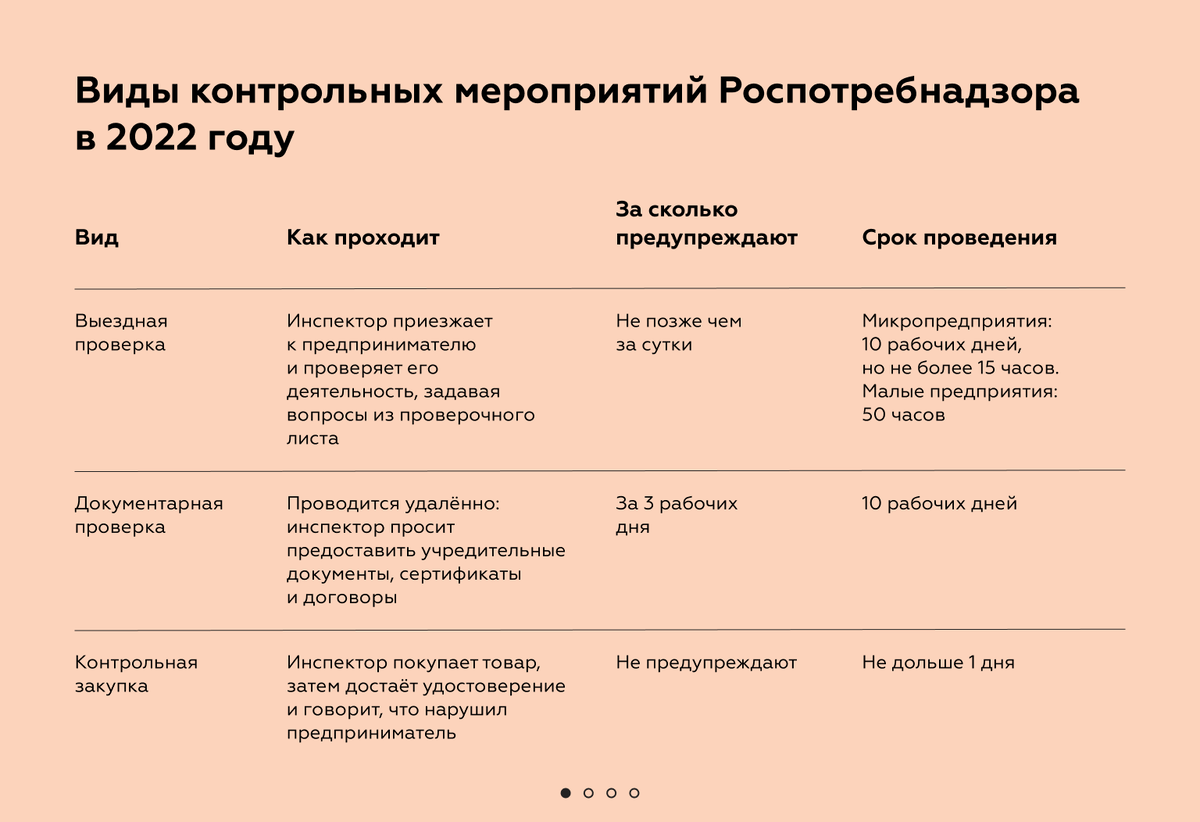 Виды контрольных мероприятий Роспотребнадзора в 2022 году

| Вид | Как проходит | За сколько предупреждают | Срок проведения |
|---|---|---|---|
| Выездная проверка | Инспектор приезжает к предпринимателю и проверяет его деятельность, задавая вопросы из проверочного листа | Не позже чем за сутки | Микропредприятия: 10 рабочих дней, но не более 15 часов. Малые предприятия: 50 часов |
| Документарная проверка | Проводится удалённо: инспектор просит предоставить учредительные документы, сертификаты и договоры | За 3 рабочих дня | 10 рабочих дней |
| Контрольная закупка | Инспектор покупает товар, затем достаёт удостоверение и говорит, что нарушил предприниматель | Не предупреждают | Не дольше 1 дня |